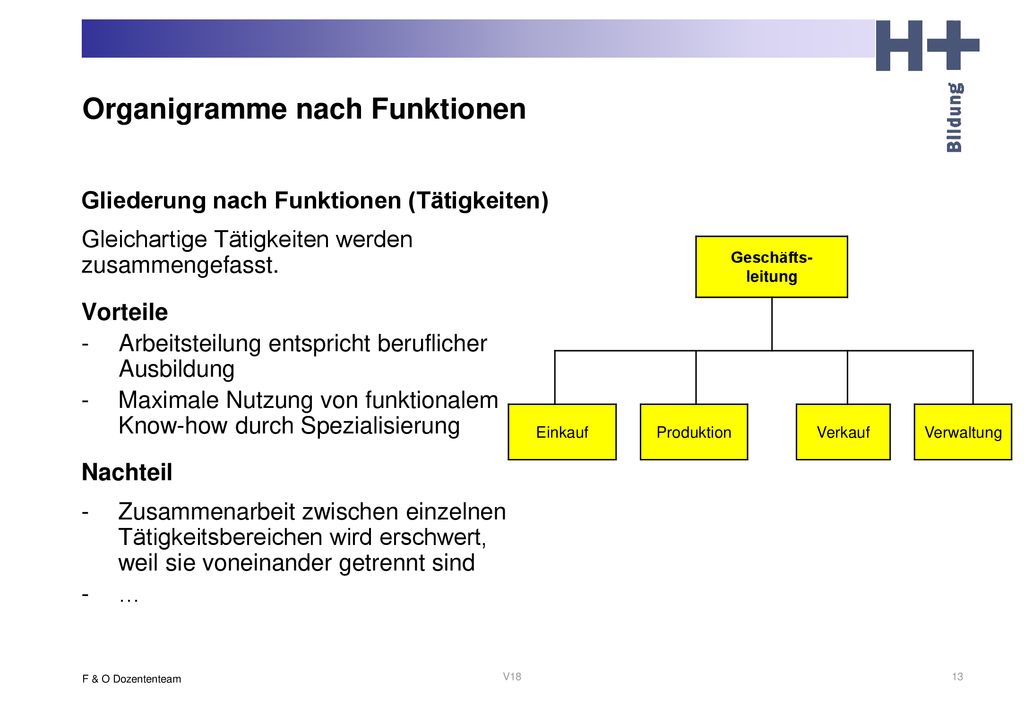 H+
Bildung

Organigramme nach Funktionen

Gliederung nach Funktionen (Tätigkeiten)

Gleichartige Tätigkeiten werden zusammengefasst.

Vorteile
- Arbeitsteilung entspricht beruflicher Ausbildung
- Maximale Nutzung von funktionalem Know-how durch Spezialisierung

Nachteil
- Zusammenarbeit zwischen einzelnen Tätigkeitsbereichen wird erschwert, weil sie voneinander getrennt sind
- …

Geschäftsleitung

Einkauf
Produktion
Verkauf
Verwaltung

F & O Dozententeam
V18
13